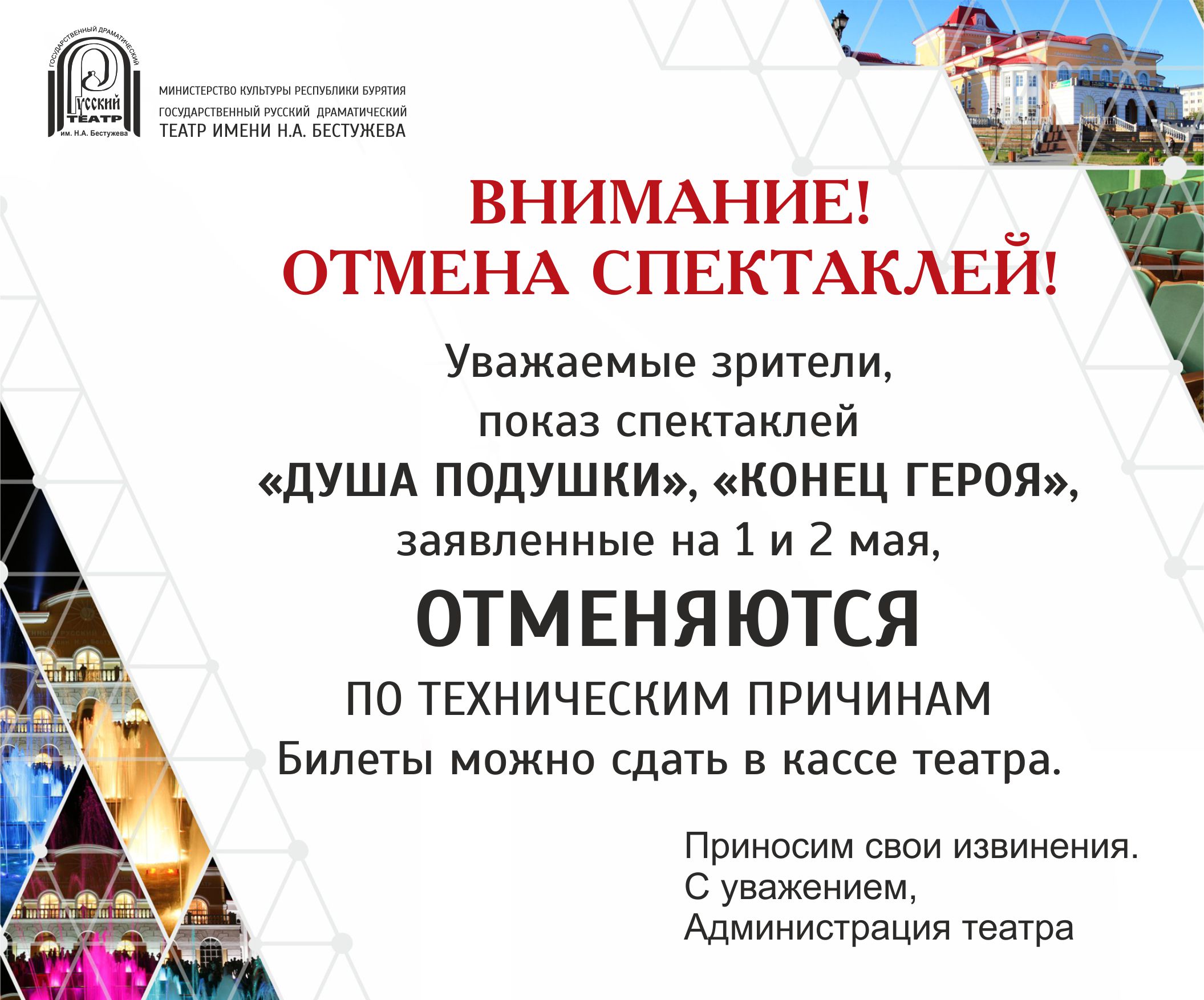 ГОСУДАРСТВЕННЫЙ ДРАМАТИЧЕСКИЙ
Русский
ТЕАТР
им. Н.А. Бестужева

МИНИСТЕРСТВО КУЛЬТУРЫ РЕСПУБЛИКИ БУРЯТИЯ
ГОСУДАРСТВЕННЫЙ РУССКИЙ ДРАМАТИЧЕСКИЙ
ТЕАТР ИМЕНИ Н.А. БЕСТУЖЕВА

ВНИМАНИЕ!
ОТМЕНА СПЕКТАКЛЕЙ!

Уважаемые зрители,
показ спектаклей
«ДУША ПОДУШКИ», «КОНЕЦ ГЕРОЯ»,
заявленные на 1 и 2 мая,
ОТМЕНЯЮТСЯ
ПО ТЕХНИЧЕСКИМ ПРИЧИНАМ
Билеты можно сдать в кассе театра.

Приносим свои извинения.
С уважением,
Администрация театра